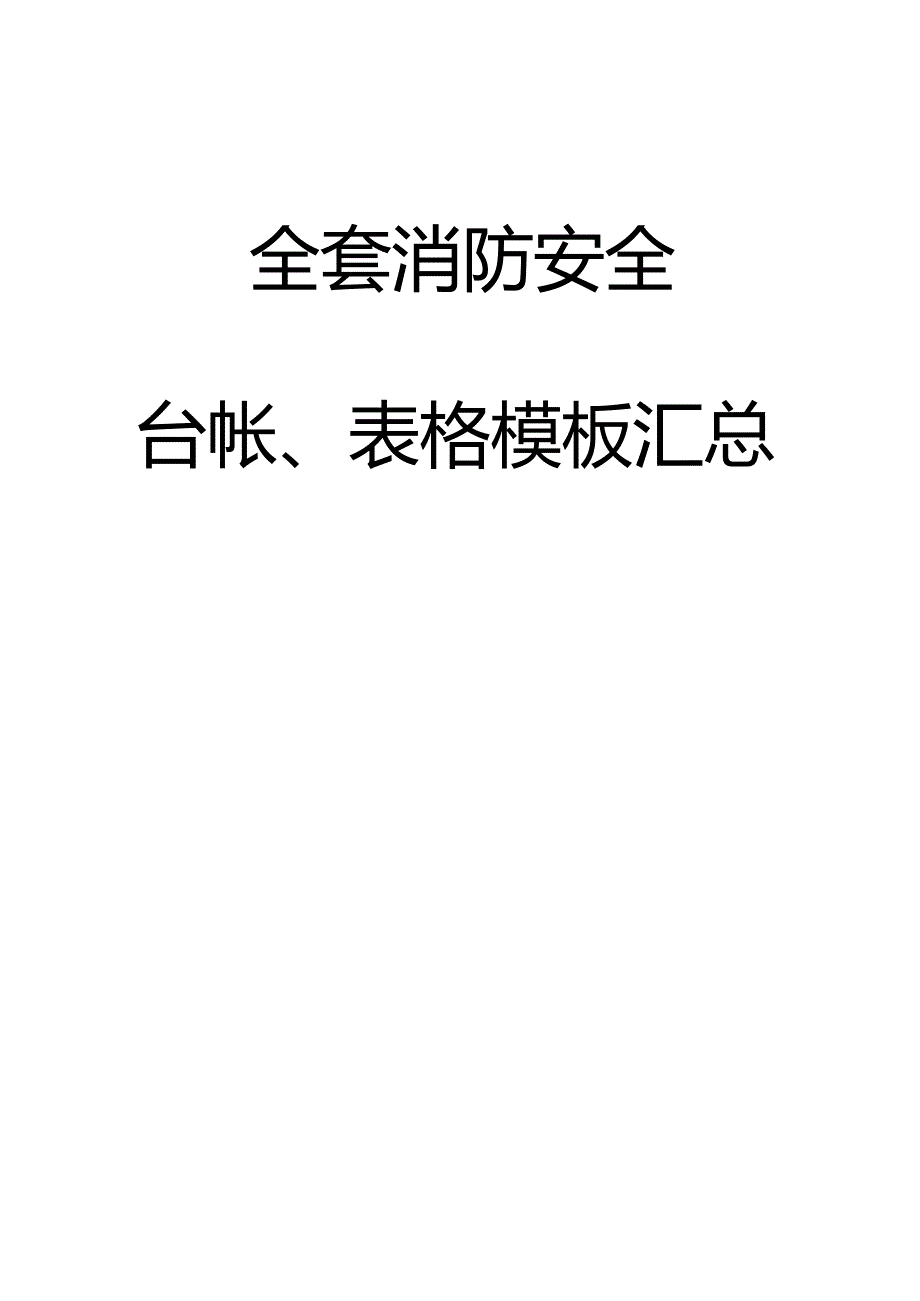 全套消防安全

台帐、表格模板汇总